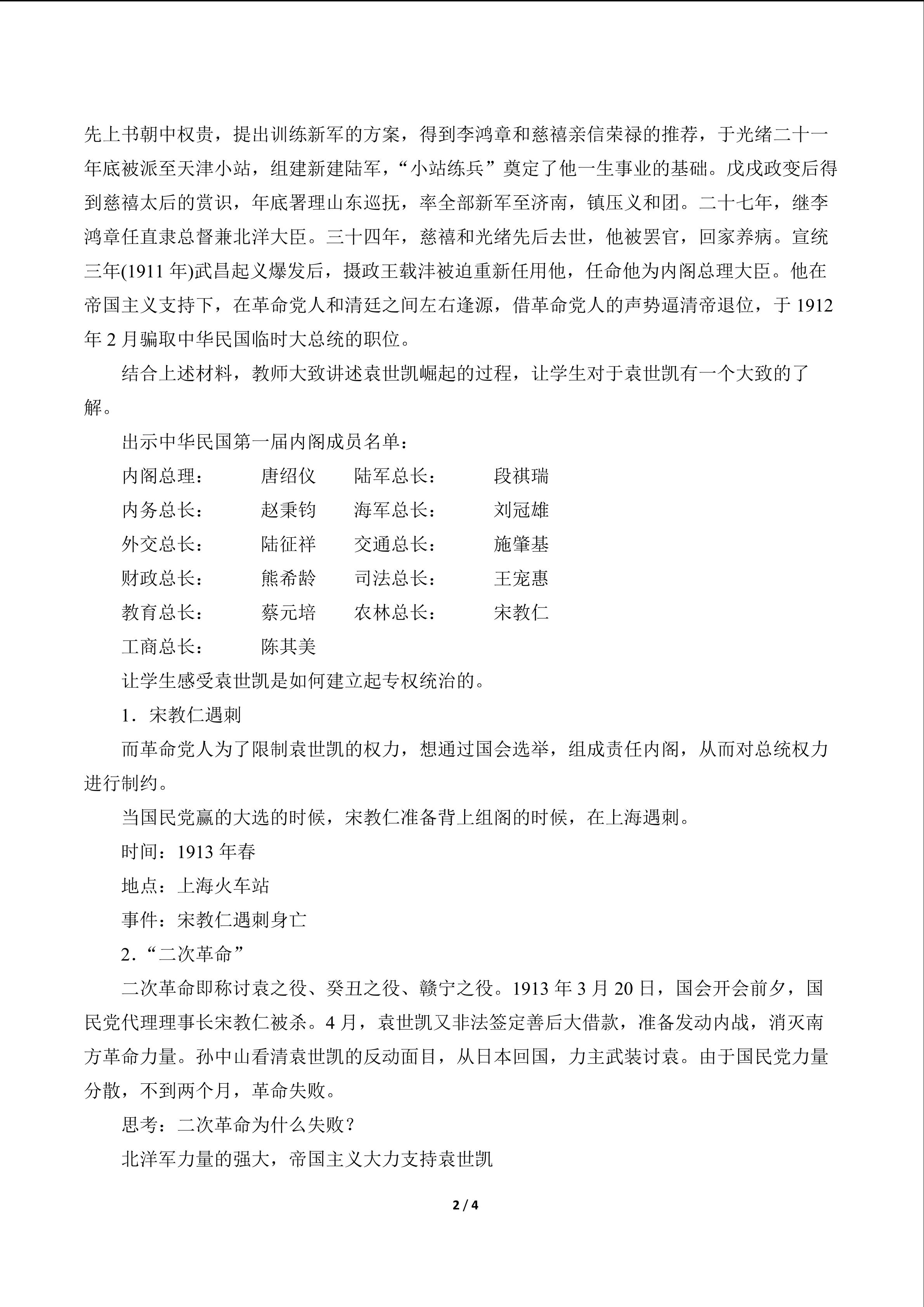 先上书朝中权贵，提出训练新军的方案，得到李鸿章和慈禧亲信荣禄的推荐，于光绪二十一年底被派至天津小站，组建新建陆军，“小站练兵”奠定了他一生事业的基础。戊戌政变后得到慈禧太后的赏识，年底署理山东巡抚，率全部新军至济南，镇压义和团。二十七年，继李鸿章任直隶总督兼北洋大臣。三十四年，慈禧和光绪先后去世，他被罢官，回家养病。宣统三年(1911 年)武昌起义爆发后，摄政王载沣被迫重新任用他，任命他为内阁总理大臣。他在帝国主义支持下，在革命党人和清廷之间左右逢源，借革命党人的声势逼清帝退位，于 1912 年 2 月骗取中华民国临时大总统的职位。

结合上述材料，教师大致讲述袁世凯崛起的过程，让学生对于袁世凯有一个大致的了解。

出示中华民国第一届内阁成员名单：

内阁总理： 唐绍仪 陆军总长： 段祺瑞

内务总长： 赵秉钧 海军总长： 刘冠雄

外交总长： 陆征祥 交通总长： 施肇基

财政总长： 熊希龄 司法总长： 王宠惠

教育总长： 蔡元培 农林总长： 宋教仁

工商总长： 陈其美

让学生感受袁世凯是如何建立起专权统治的。

1．宋教仁遇刺

而革命党人为了限制袁世凯的权力，想通过国会选举，组成责任内阁，从而对总统权力进行制约。

当国民党赢的大选的时候，宋教仁准备背上组阁的时候，在上海遇刺。

时间：1913 年春

地点：上海火车站

事件：宋教仁遇刺身亡

2．“二次革命”

二次革命即称讨袁之役、癸丑之役、赣宁之役。1913 年 3 月 20 日，国会开会前夕，国民党代理理事长宋教仁被杀。4 月，袁世凯又非法签定善后大借款，准备发动内战，消灭南方革命力量。孙中山看清袁世凯的反动面目，从日本回国，力主武装讨袁。由于国民党力量分散，不到两个月，革命失败。

思考：二次革命为什么失败？

北洋军力量的强大，帝国主义大力支持袁世凯

2 / 4